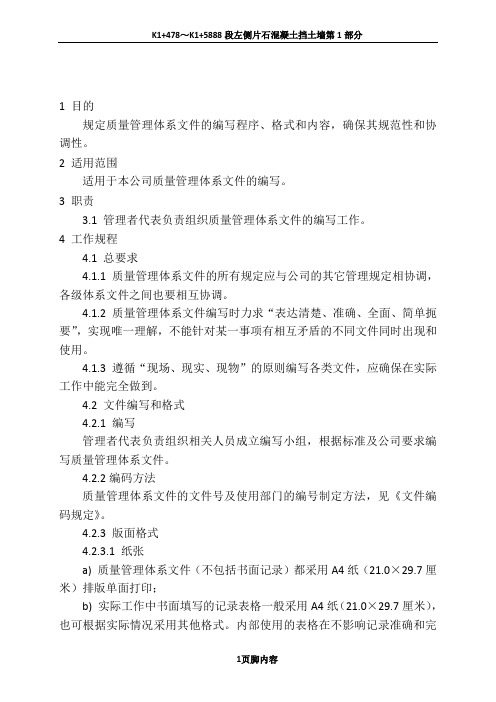 K1+478～K1+5888 段左侧片石混凝土挡土墙第 1 部分

1 目的

规定质量管理体系文件的编写程序、格式和内容，确保其规范性和协调性。

2 适用范围

适用于本公司质量管理体系文件的编写。

3 职责

3.1 管理者代表负责组织质量管理体系文件的编写工作。

4 工作规程

4.1 总要求

4.1.1 质量管理体系文件的所有规定应与公司的其它管理规定相协调，各级体系文件之间也要相互协调。

4.1.2 质量管理体系文件编写时力求“表达清楚、准确、全面、简单扼要”，实现唯一理解，不能针对某一事项有相互矛盾的不同文件同时出现和使用。

4.1.3 遵循“现场、现实、现物”的原则编写各类文件，应确保在实际工作中能完全做到。

4.2 文件编写和格式

4.2.1 编写

管理者代表负责组织相关人员成立编写小组，根据标准及公司要求编写质量管理体系文件。

4.2.2 编码方法

质量管理体系文件的文件号及使用部门的编号制定方法，见《文件编码规定》。

4.2.3 版面格式

4.2.3.1 纸张

a) 质量管理体系文件（不包括书面记录）都采用 A4 纸（21.0×29.7 厘米）排版单面打印；

b) 实际工作中书面填写的记录表格一般采用 A4 纸（21.0×29.7 厘米），也可根据实际情况采用其他格式。内部使用的表格在不影响记录准确和完

1页脚内容